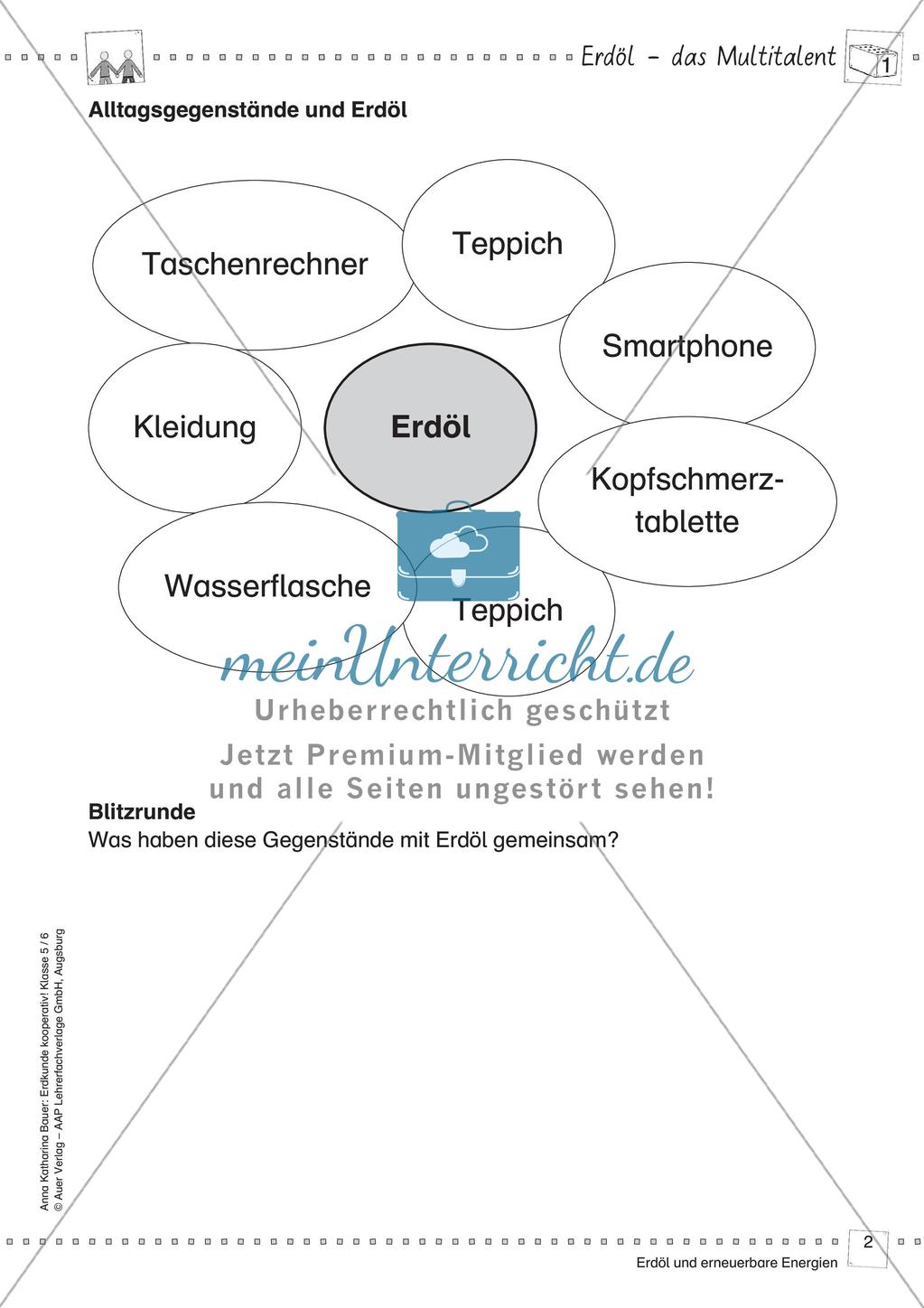 Erdöl – das Multitalent 1

Alltagsgegenstände und Erdöl

Taschenrechner

Teppich

Smartphone

Kleidung

Erdöl

Kopfschmerztablette

Wasserflasche

Teppich

meinUnterricht.de
Urheberrechtlich geschützt
Jetzt Premium-Mitglied werden und alle Seiten ungestört sehen!

Blitzrunde
Was haben diese Gegenstände mit Erdöl gemeinsam?

Anna Katharina Bauer: Erdkunde kooperativ! Klasse 5 / 6
© Auer Verlag – AAP Lehrerfachverlage GmbH, Augsburg

2
Erdöl und erneuerbare Energien